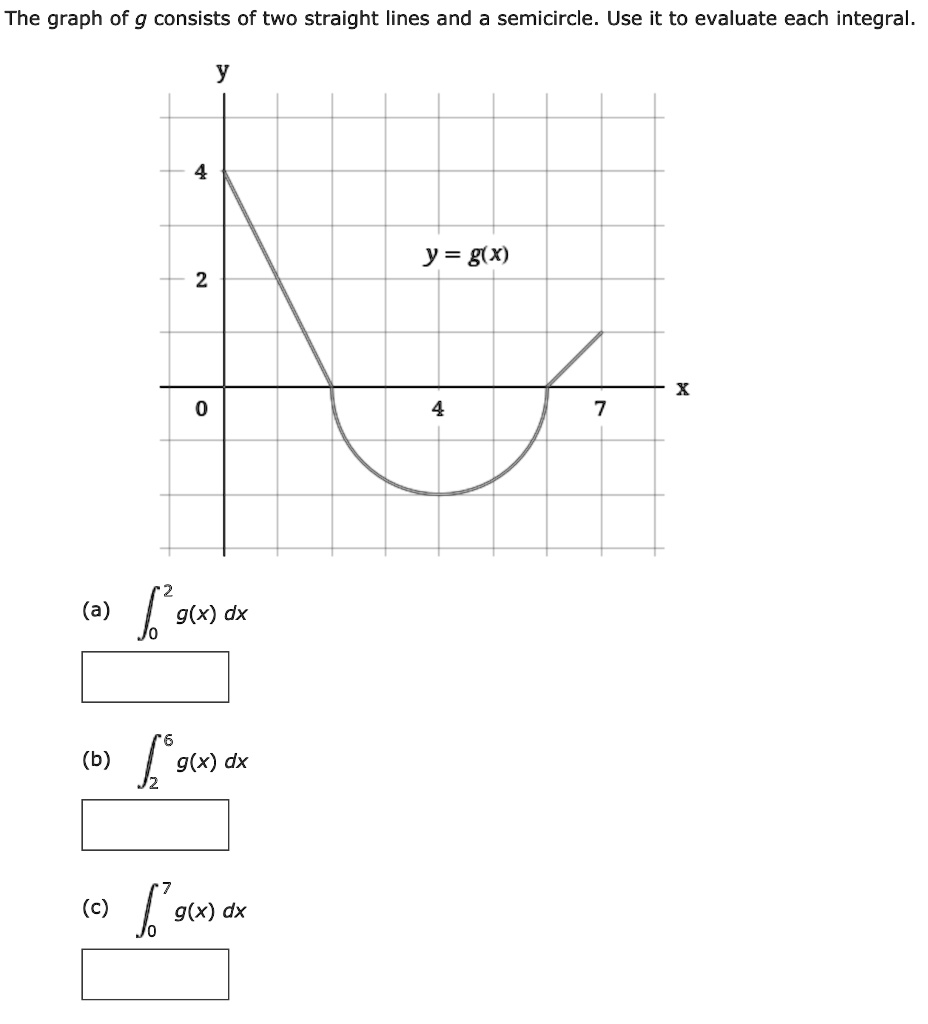 The graph of $g$ consists of two straight lines and a semicircle. Use it to evaluate each integral.

y

4

2

0

$y = g(x)$

4

7

x

(a) $\int_0^2 g(x)\,dx$

(b) $\int_2^6 g(x)\,dx$

(c) $\int_0^7 g(x)\,dx$